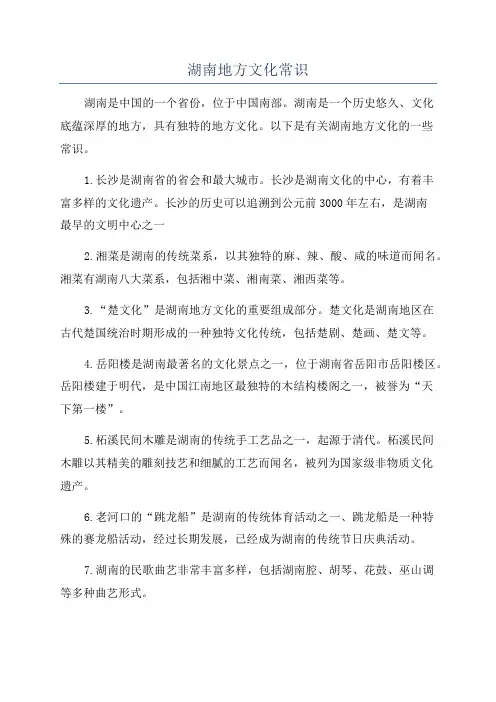 湖南地方文化常识

湖南是中国的一个省份，位于中国南部。湖南是一个历史悠久、文化底蕴深厚的地方，具有独特的地方文化。以下是有关湖南地方文化的一些常识。

1.长沙是湖南省的省会和最大城市。长沙是湖南文化的中心，有着丰富多样的文化遗产。长沙的历史可以追溯到公元前3000年左右，是湖南最早的文明中心之一

2.湘菜是湖南的传统菜系，以其独特的麻、辣、酸、咸的味道而闻名。湘菜有湖南八大菜系，包括湘中菜、湘南菜、湘西菜等。

3.“楚文化”是湖南地方文化的重要组成部分。楚文化是湖南地区在古代楚国统治时期形成的一种独特文化传统，包括楚剧、楚画、楚文等。

4.岳阳楼是湖南最著名的文化景点之一，位于湖南省岳阳市岳阳楼区。岳阳楼建于明代，是中国江南地区最独特的木结构楼阁之一，被誉为“天下第一楼”。

5.柘溪民间木雕是湖南的传统手工艺品之一，起源于清代。柘溪民间木雕以其精美的雕刻技艺和细腻的工艺而闻名，被列为国家级非物质文化遗产。

6.老河口的“跳龙船”是湖南的传统体育活动之一、跳龙船是一种特殊的赛龙船活动，经过长期发展，已经成为湖南的传统节日庆典活动。

7.湖南的民歌曲艺非常丰富多样，包括湖南腔、胡琴、花鼓、巫山调等多种曲艺形式。